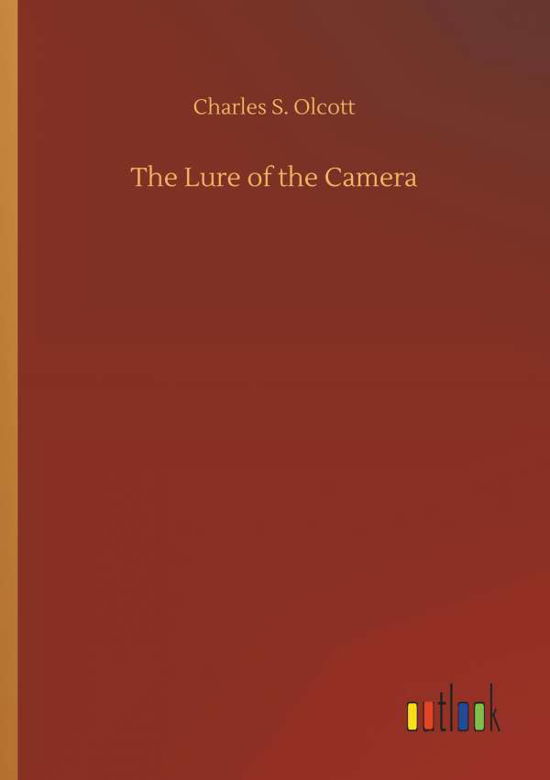 Charles S. Olcott

The Lure of the Camera

outlook